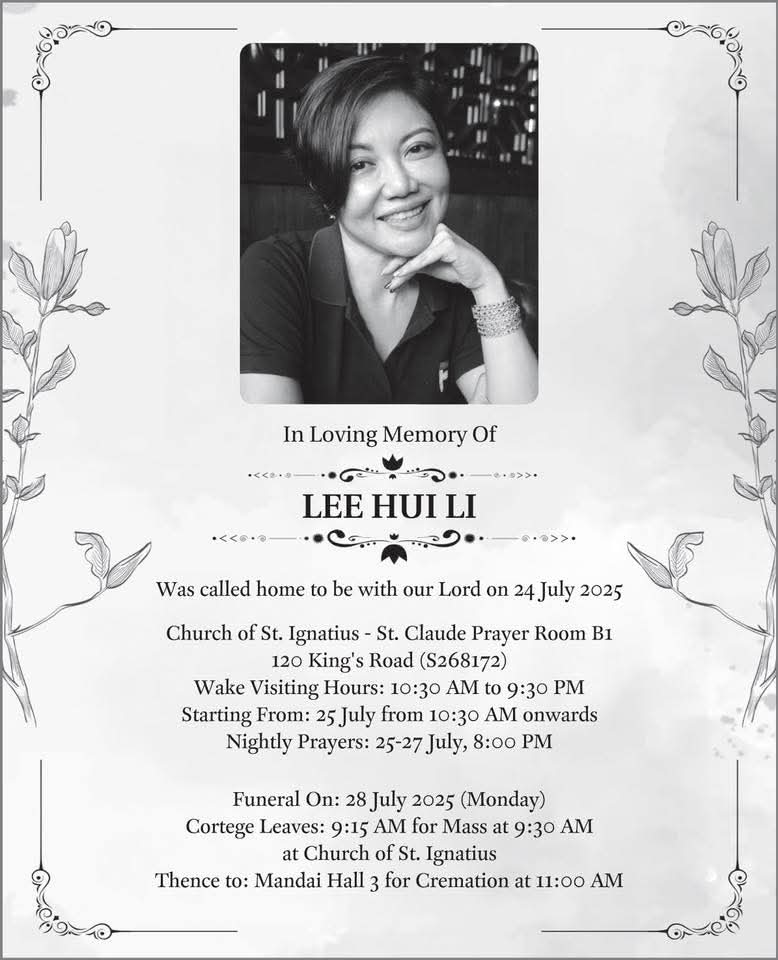 In Loving Memory Of

LEE HUI LI

Was called home to be with our Lord on 24 July 2025

Church of St. Ignatius - St. Claude Prayer Room B1
120 King's Road (S268172)
Wake Visiting Hours: 10:30 AM to 9:30 PM
Starting From: 25 July from 10:30 AM onwards
Nightly Prayers: 25-27 July, 8:00 PM

Funeral On: 28 July 2025 (Monday)
Cortege Leaves: 9:15 AM for Mass at 9:30 AM
at Church of St. Ignatius
Thence to: Mandai Hall 3 for Cremation at 11:00 AM